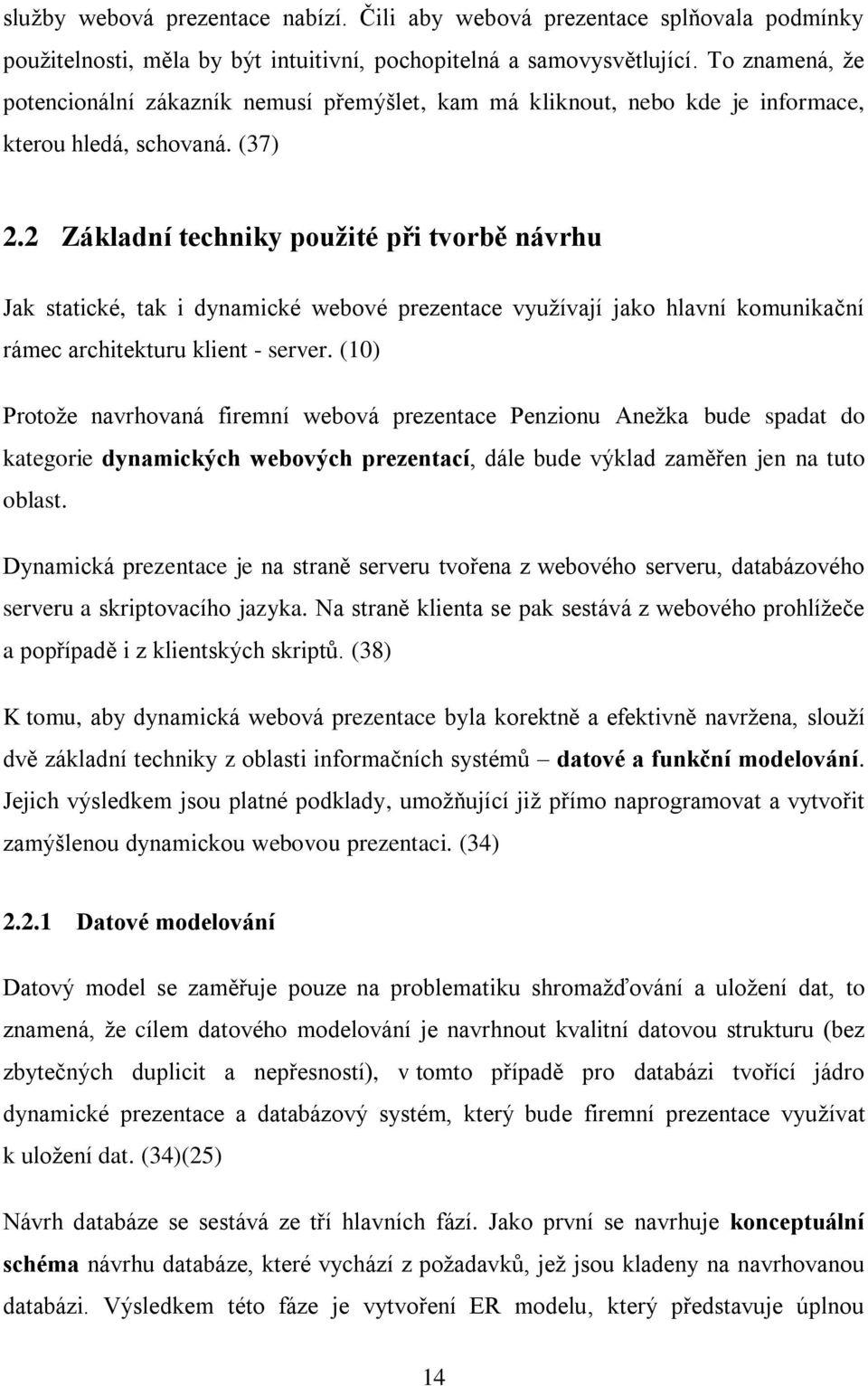 služby webová prezentace nabízí. Čili aby webová prezentace splňovala podmínky použitelnosti, měla by být intuitivní, pochopitelná a samovysvětlující. To znamená, že potencionální zákazník nemusí přemýšlet, kam má kliknout, nebo kde je informace, kterou hledá, schovaná. (37)

2.2 Základní techniky použité při tvorbě návrhu

Jak statické, tak i dynamické webové prezentace využívají jako hlavní komunikační rámec architekturu klient - server. (10)

Protože navrhovaná firemní webová prezentace Penzionu Anežka bude spadat do kategorie dynamických webových prezentací, dále bude výklad zaměřen jen na tuto oblast.

Dynamická prezentace je na straně serveru tvořena z webového serveru, databázového serveru a skriptovacího jazyka. Na straně klienta se pak sestává z webového prohlížeče a popřípadě i z klientských skriptů. (38)

K tomu, aby dynamická webová prezentace byla korektně a efektivně navržena, slouží dvě základní techniky z oblasti informačních systémů – datové a funkční modelování. Jejich výsledkem jsou platné podklady, umožňující již přímo naprogramovat a vytvořit zamýšlenou dynamickou webovou prezentaci. (34)

2.2.1 Datové modelování

Datový model se zaměřuje pouze na problematiku shromažďování a uložení dat, to znamená, že cílem datového modelování je navrhnout kvalitní datovou strukturu (bez zbytečných duplicit a nepřesností), v tomto případě pro databázi tvořící jádro dynamické prezentace a databázový systém, který bude firemní prezentace využívat k uložení dat. (34)(25)

Návrh databáze se sestává ze tří hlavních fází. Jako první se navrhuje konceptuální schéma návrhu databáze, které vychází z požadavků, jež jsou kladeny na navrhovanou databázi. Výsledkem této fáze je vytvoření ER modelu, který představuje úplnou

14